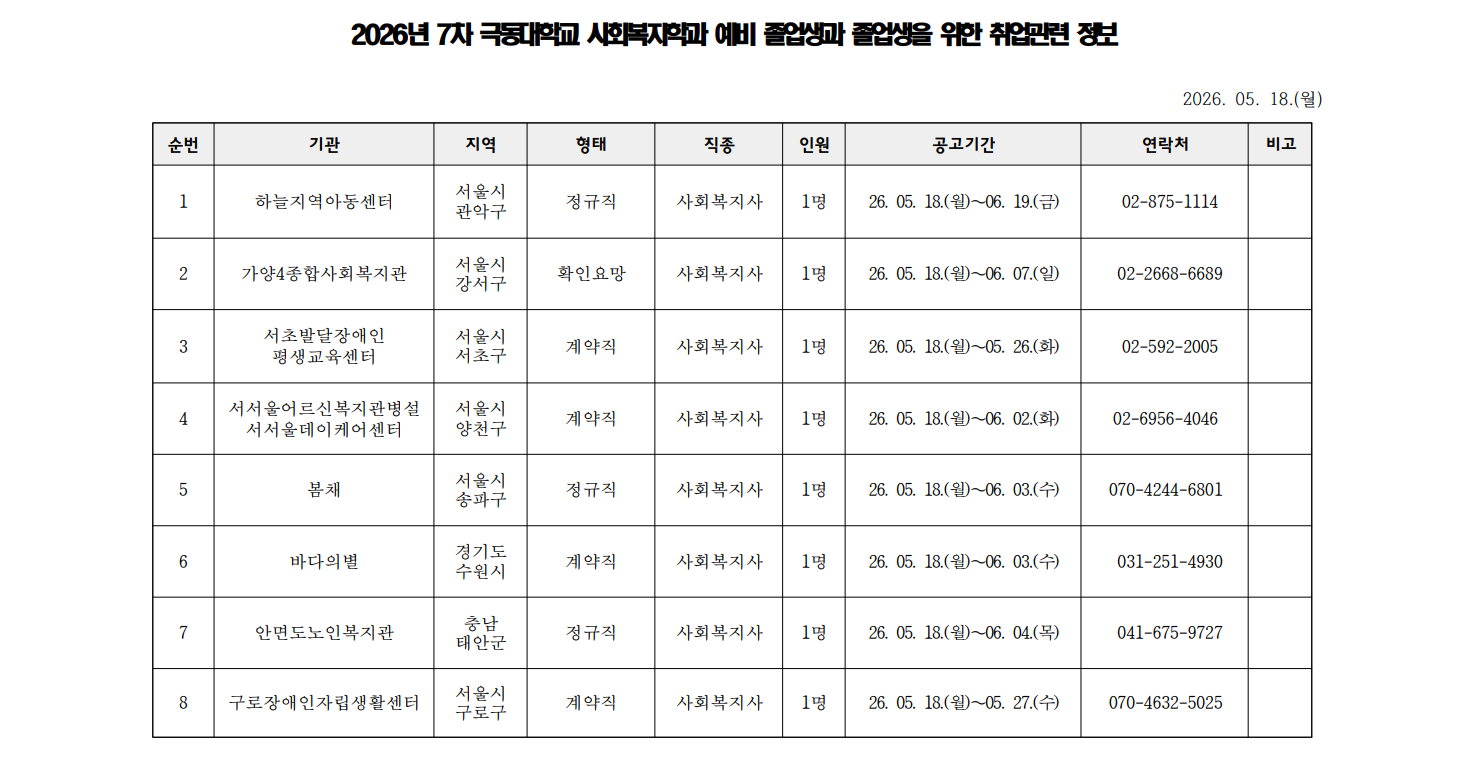 2026년 7차 극동대학교 사회복지학과 예비 졸업생과 졸업생을 위한 취업관련 정보

2026. 05. 18.(월)

| 순번 | 기관 | 지역 | 형태 | 직종 | 인원 | 공고기간 | 연락처 | 비고 |
|---|---|---|---|---|---|---|---|---|
| 1 | 하늘지역아동센터 | 서울시 관악구 | 정규직 | 사회복지사 | 1명 | 26. 05. 18.(월)~06. 19.(금) | 02-875-1114 | |
| 2 | 가양4종합사회복지관 | 서울시 강서구 | 확인요망 | 사회복지사 | 1명 | 26. 05. 18.(월)~06. 07.(일) | 02-2668-6689 | |
| 3 | 서초발달장애인 평생교육센터 | 서울시 서초구 | 계약직 | 사회복지사 | 1명 | 26. 05. 18.(월)~05. 26.(화) | 02-592-2005 | |
| 4 | 서서울어르신복지관병설 서서울데이케어센터 | 서울시 양천구 | 계약직 | 사회복지사 | 1명 | 26. 05. 18.(월)~06. 02.(화) | 02-6956-4046 | |
| 5 | 봄채 | 서울시 송파구 | 정규직 | 사회복지사 | 1명 | 26. 05. 18.(월)~06. 03.(수) | 070-4244-6801 | |
| 6 | 바다의별 | 경기도 수원시 | 계약직 | 사회복지사 | 1명 | 26. 05. 18.(월)~06. 03.(수) | 031-251-4930 | |
| 7 | 안면도노인복지관 | 충남 태안군 | 정규직 | 사회복지사 | 1명 | 26. 05. 18.(월)~06. 04.(목) | 041-675-9727 | |
| 8 | 구로장애인자립생활센터 | 서울시 구로구 | 계약직 | 사회복지사 | 1명 | 26. 05. 18.(월)~05. 27.(수) | 070-4632-5025 | |